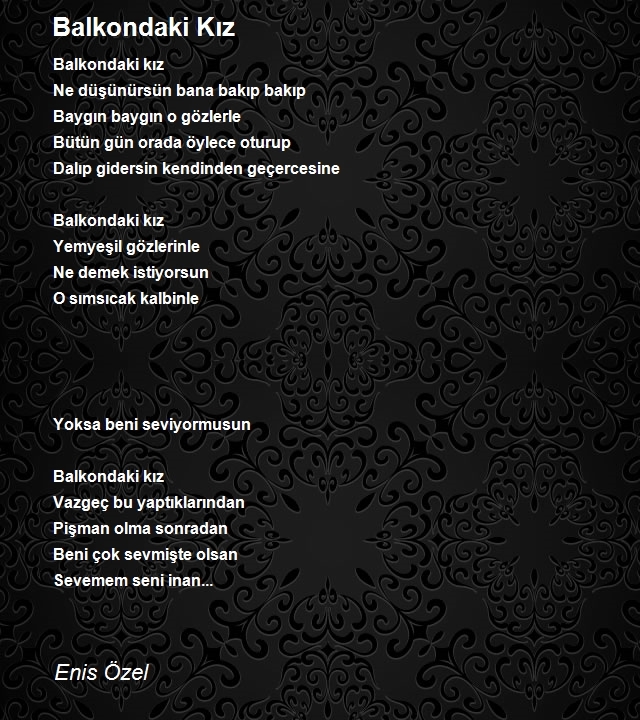 Balkondaki Kız

Balkondaki kız
Ne düşünürsün bana bakıp bakıp
Baygın baygın o gözlerle
Bütün gün orada öylece oturup
Dalıp gidersin kendinden geçercesine

Balkondaki kız
Yemyeşil gözlerinle
Ne demek istiyorsun
O sımsıcak kalbinle

Yoksa beni seviyormusun

Balkondaki kız
Vazgeç bu yaptıklarından
Pişman olma sonradan
Beni çok sevmişte olsan
Sevemem seni inan...

Enis Özel